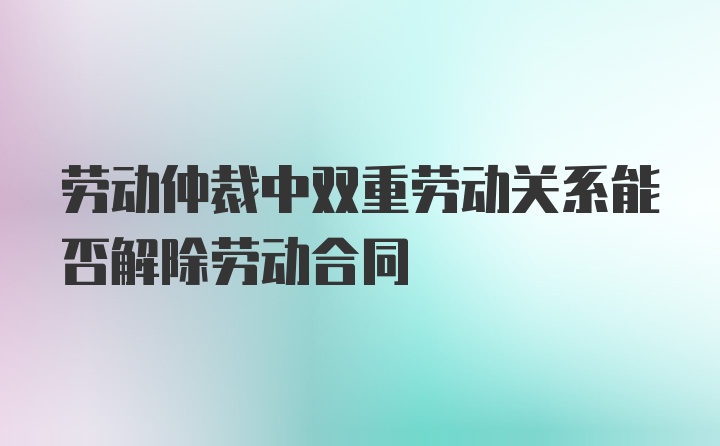 劳动仲裁中双重劳动关系能否解除劳动合同